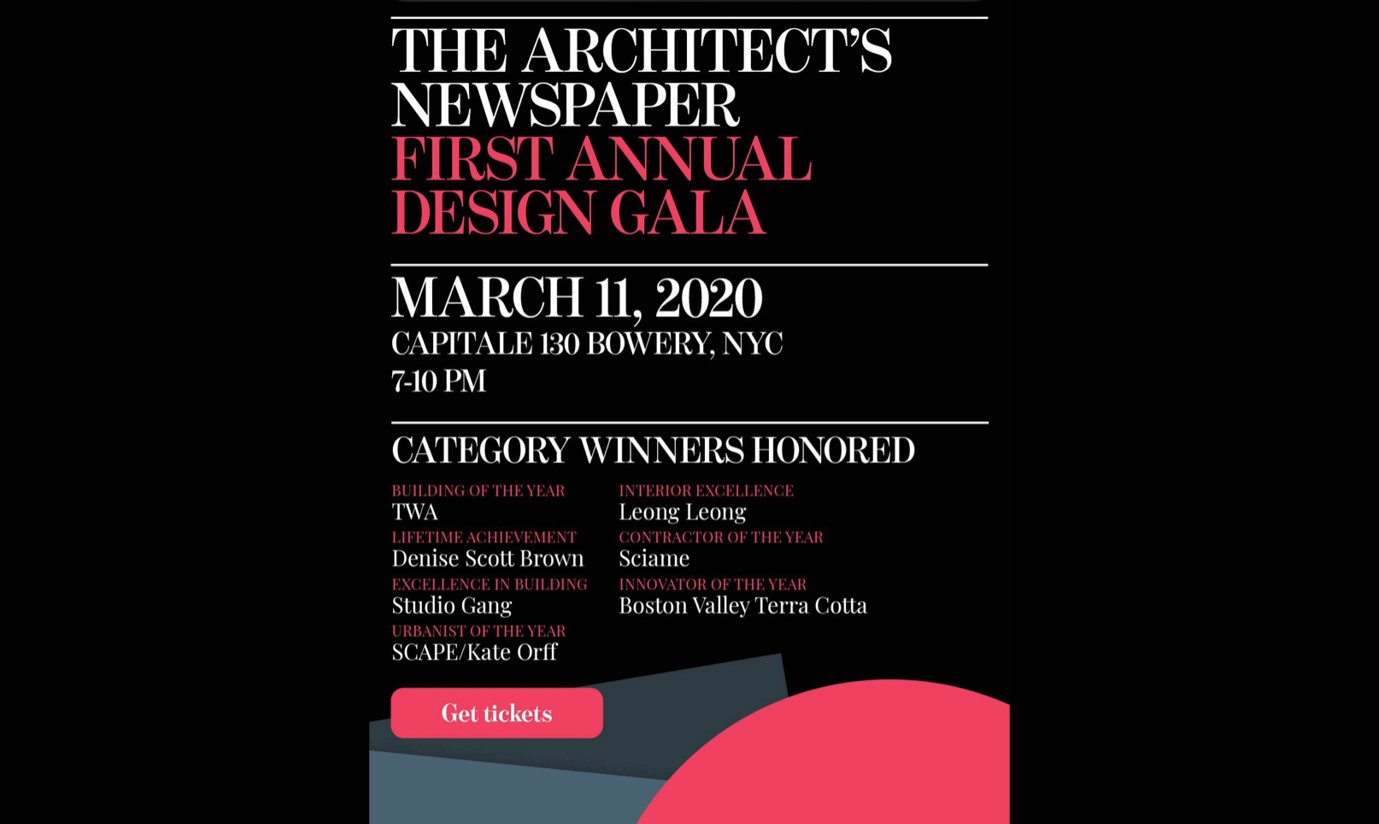 THE ARCHITECT'S NEWSPAPER
FIRST ANNUAL DESIGN GALA

MARCH 11, 2020
CAPITALE 130 BOWERY, NYC
7-10 PM

CATEGORY WINNERS HONORED

BUILDING OF THE YEAR
TWA
LIFETIME ACHIEVEMENT
Denise Scott Brown
EXCELLENCE IN BUILDING
Studio Gang
URBANIST OF THE YEAR
SCAPE/Kate Orff

INTERIOR EXCELLENCE
Leong Leong
CONTRACTOR OF THE YEAR
Sciame
INNOVATOR OF THE YEAR
Boston Valley Terra Cotta

Get tickets